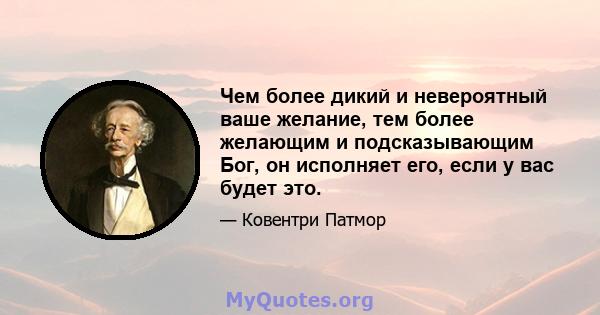 Чем более дикий и невероятный ваше желание, тем более желающим и подсказывающим Бог, он исполняет его, если у вас будет это.

— Ковентри Патмор

MyQuotes.org